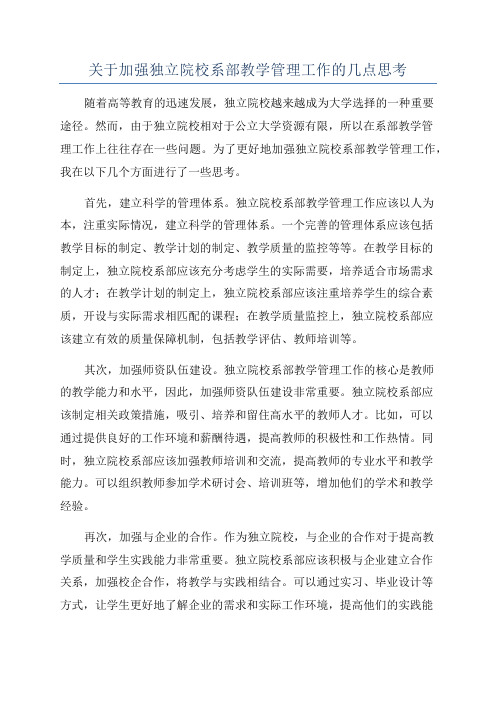 关于加强独立院校系部教学管理工作的几点思考

随着高等教育的迅速发展，独立院校越来越成为大学选择的一种重要途径。然而，由于独立院校相对于公立大学资源有限，所以在系部教学管理工作上往往存在一些问题。为了更好地加强独立院校系部教学管理工作，我在以下几个方面进行了一些思考。

首先，建立科学的管理体系。独立院校系部教学管理工作应该以人为本，注重实际情况，建立科学的管理体系。一个完善的管理体系应该包括教学目标的制定、教学计划的制定、教学质量的监控等等。在教学目标的制定上，独立院校系部应该充分考虑学生的实际需要，培养适合市场需求的人才；在教学计划的制定上，独立院校系部应该注重培养学生的综合素质，开设与实际需求相匹配的课程；在教学质量监控上，独立院校系部应该建立有效的质量保障机制，包括教学评估、教师培训等。

其次，加强师资队伍建设。独立院校系部教学管理工作的核心是教师的教学能力和水平，因此，加强师资队伍建设非常重要。独立院校系部应该制定相关政策措施，吸引、培养和留住高水平的教师人才。比如，可以通过提供良好的工作环境和薪酬待遇，提高教师的积极性和工作热情。同时，独立院校系部应该加强教师培训和交流，提高教师的专业水平和教学能力。可以组织教师参加学术研讨会、培训班等，增加他们的学术和教学经验。

再次，加强与企业的合作。作为独立院校，与企业的合作对于提高教学质量和学生实践能力非常重要。独立院校系部应该积极与企业建立合作关系，加强校企合作，将教学与实践相结合。可以通过实习、毕业设计等方式，让学生更好地了解企业的需求和实际工作环境，提高他们的实践能